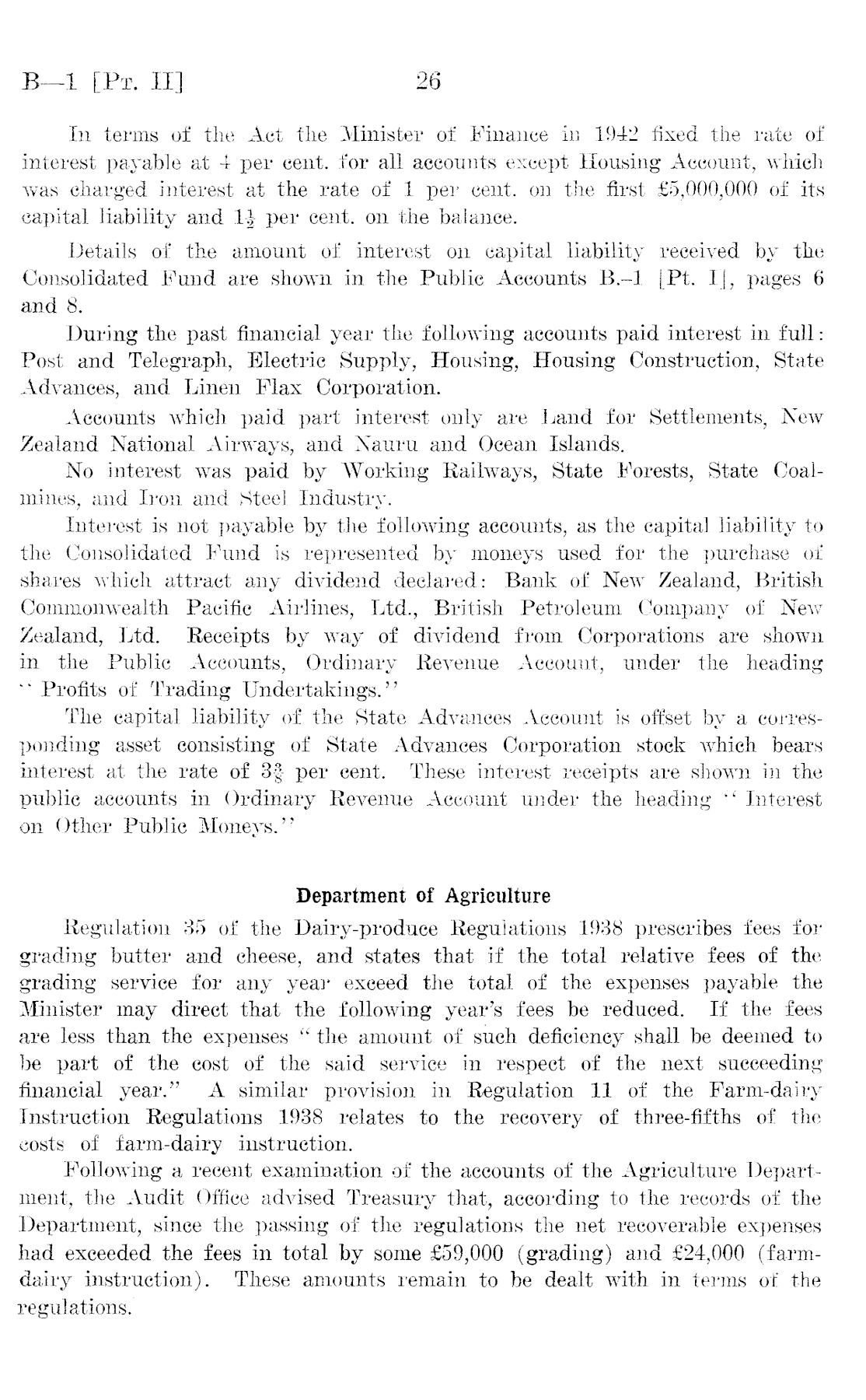 B—1 [Pt. II] 26

In terms of the Act the Minister of Finance in 1942 fixed the rate of interest payable at 4 per cent. for all accounts except Housing Account, which was charged interest at the rate of 1 per cent. on the first £5,000,000 of its capital liability and $1\frac{1}{2}$ per cent. on the balance.

Details of the amount of interest on capital liability received by the Consolidated Fund are shown in the Public Accounts B.–1 [Pt. I], pages 6 and 8.

During the past financial year the following accounts paid interest in full: Post and Telegraph, Electric Supply, Housing, Housing Construction, State Advances, and Linen Flax Corporation.

Accounts which paid part interest only are Land for Settlements, New Zealand National Airways, and Nauru and Ocean Islands.

No interest was paid by Working Railways, State Forests, State Coalmines, and Iron and Steel Industry.

Interest is not payable by the following accounts, as the capital liability to the Consolidated Fund is represented by moneys used for the purchase of shares which attract any dividend declared: Bank of New Zealand, British Commonwealth Pacific Airlines, Ltd., British Petroleum Company of New Zealand, Ltd. Receipts by way of dividend from Corporations are shown in the Public Accounts, Ordinary Revenue Account, under the heading "Profits of Trading Undertakings."

The capital liability of the State Advances Account is offset by a corresponding asset consisting of State Advances Corporation stock which bears interest at the rate of $3\frac{3}{8}$ per cent. These interest receipts are shown in the public accounts in Ordinary Revenue Account under the heading "Interest on Other Public Moneys."

Department of Agriculture

Regulation 35 of the Dairy-produce Regulations 1938 prescribes fees for grading butter and cheese, and states that if the total relative fees of the grading service for any year exceed the total of the expenses payable the Minister may direct that the following year's fees be reduced. If the fees are less than the expenses "the amount of such deficiency shall be deemed to be part of the cost of the said service in respect of the next succeeding financial year." A similar provision in Regulation 11 of the Farm-dairy Instruction Regulations 1938 relates to the recovery of three-fifths of the costs of farm-dairy instruction.

Following a recent examination of the accounts of the Agriculture Department, the Audit Office advised Treasury that, according to the records of the Department, since the passing of the regulations the net recoverable expenses had exceeded the fees in total by some £59,000 (grading) and £24,000 (farm-dairy instruction). These amounts remain to be dealt with in terms of the regulations.